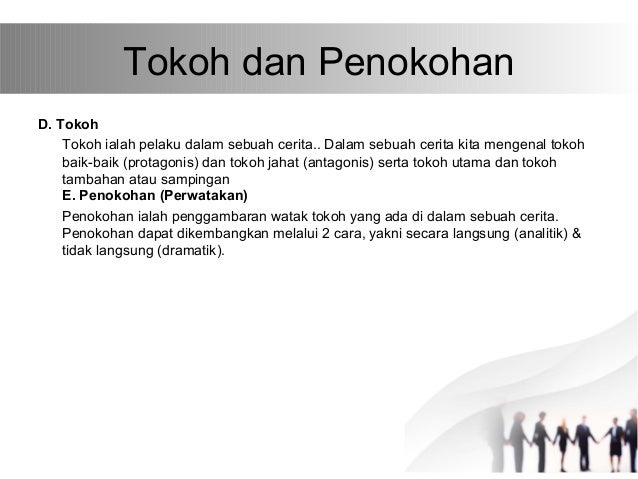 Tokoh dan Penokohan

D. Tokoh

Tokoh ialah pelaku dalam sebuah cerita.. Dalam sebuah cerita kita mengenal tokoh baik-baik (protagonis) dan tokoh jahat (antagonis) serta tokoh utama dan tokoh tambahan atau sampingan

E. Penokohan (Perwatakan)

Penokohan ialah penggambaran watak tokoh yang ada di dalam sebuah cerita. Penokohan dapat dikembangkan melalui 2 cara, yakni secara langsung (analitik) & tidak langsung (dramatik).